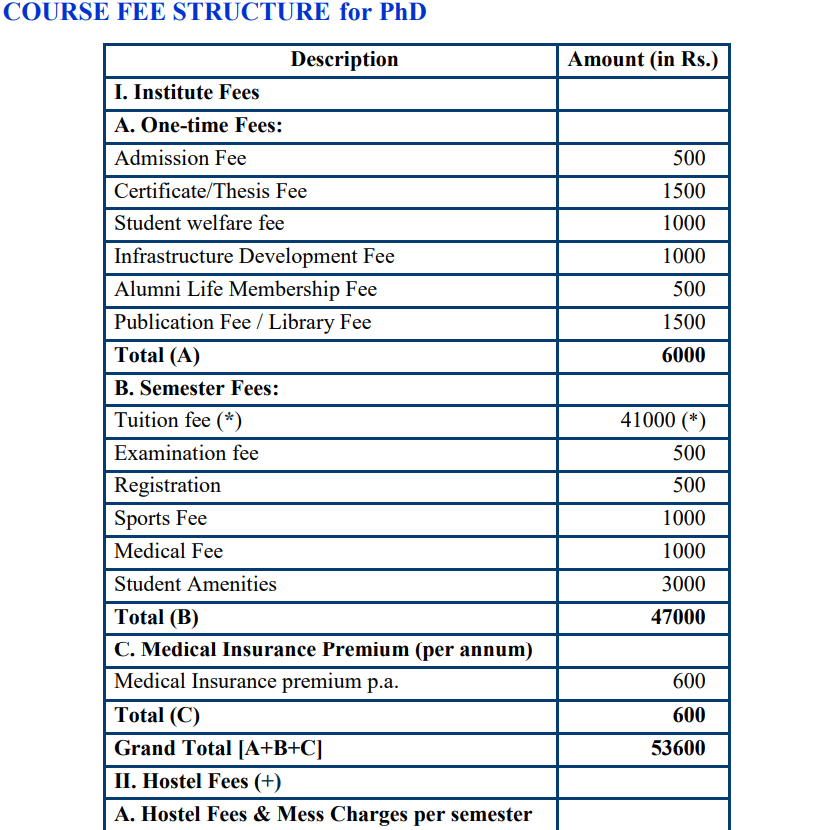 COURSE FEE STRUCTURE for PhD

| Description | Amount (in Rs.) |
|---|---|
| I. Institute Fees | |
| A. One-time Fees: | |
| Admission Fee | 500 |
| Certificate/Thesis Fee | 1500 |
| Student welfare fee | 1000 |
| Infrastructure Development Fee | 1000 |
| Alumni Life Membership Fee | 500 |
| Publication Fee / Library Fee | 1500 |
| Total (A) | 6000 |
| B. Semester Fees: | |
| Tuition fee (*) | 41000 (*) |
| Examination fee | 500 |
| Registration | 500 |
| Sports Fee | 1000 |
| Medical Fee | 1000 |
| Student Amenities | 3000 |
| Total (B) | 47000 |
| C. Medical Insurance Premium (per annum) | |
| Medical Insurance premium p.a. | 600 |
| Total (C) | 600 |
| Grand Total [A+B+C] | 53600 |
| II. Hostel Fees (+) | |
| A. Hostel Fees & Mess Charges per semester | |